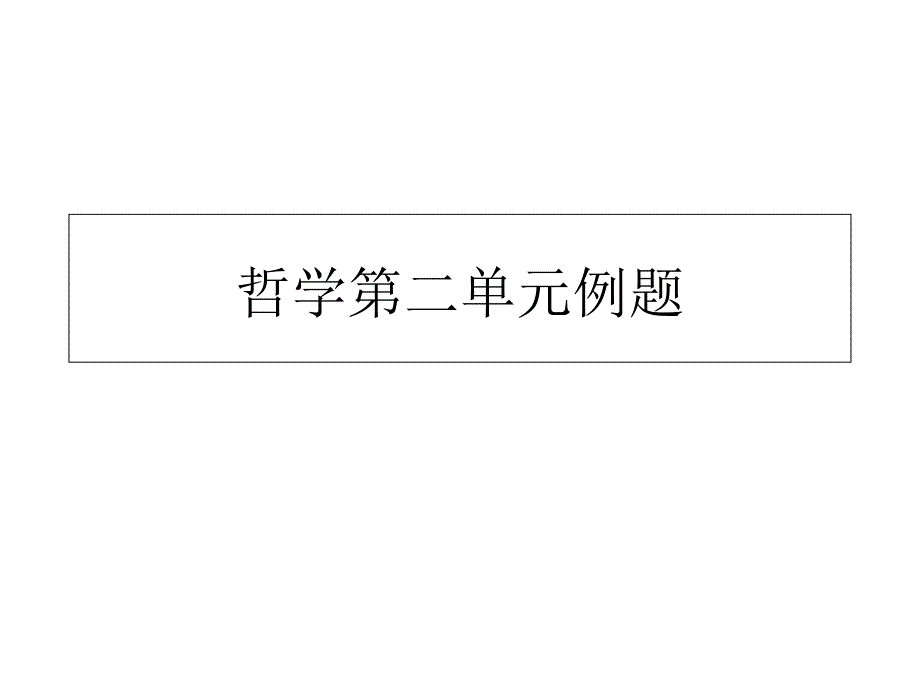 哲学第二单元例题